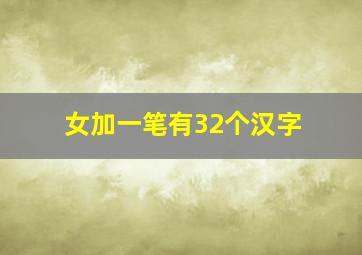 女加一笔有32个汉字